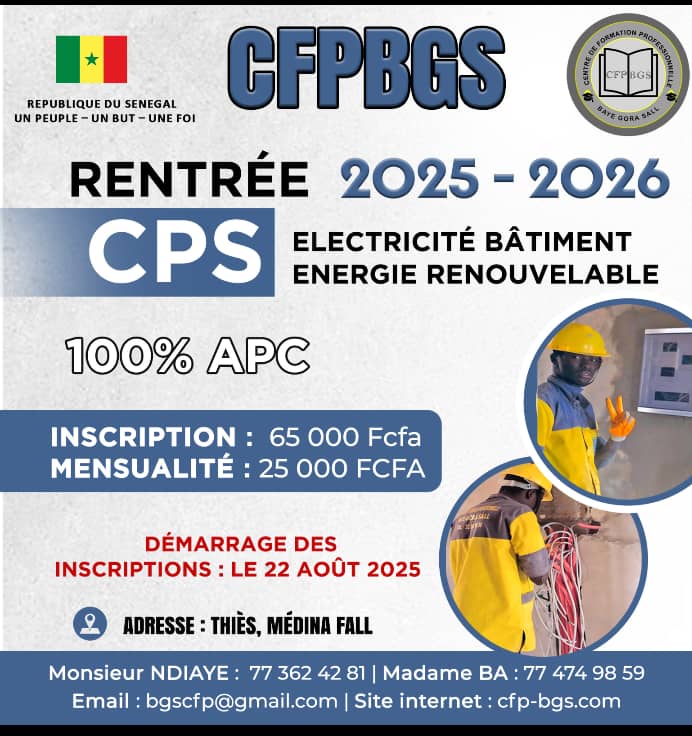 REPUBLIQUE DU SENEGAL
UN PEUPLE – UN BUT – UNE FOI

CFPBGS

CENTRE DE FORMATION PROFESSIONNELLE
CFPBGS
BAYE GORA SALL

RENTRÉE 2025 - 2026

CPS

ELECTRICITÉ BÂTIMENT
ENERGIE RENOUVELABLE

100% APC

INSCRIPTION : 65 000 Fcfa
MENSUALITÉ : 25 000 FCFA

DÉMARRAGE DES
INSCRIPTIONS : LE 22 AOÛT 2025

ADRESSE : THIÈS, MÉDINA FALL

Monsieur NDIAYE : 77 362 42 81 | Madame BA : 77 474 98 59
Email : bgscfp@gmail.com | Site internet : cfp-bgs.com